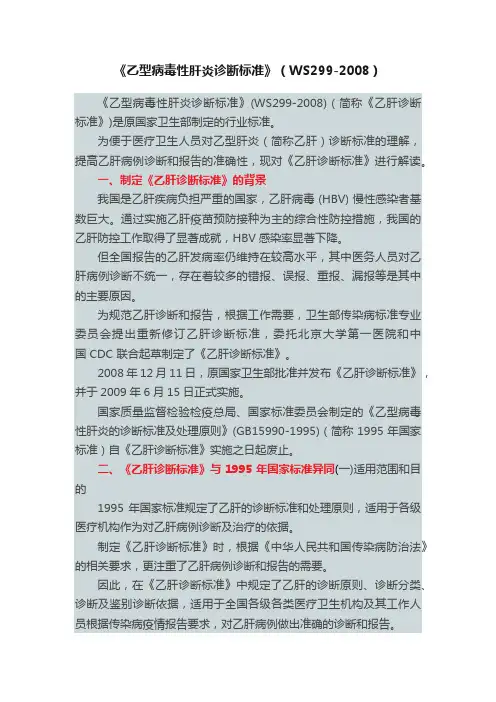 《乙型病毒性肝炎诊断标准》（WS299-2008）

《乙型病毒性肝炎诊断标准》(WS299-2008)（简称《乙肝诊断标准》)是原国家卫生部制定的行业标准。

为便于医疗卫生人员对乙型肝炎（简称乙肝）诊断标准的理解，提高乙肝病例诊断和报告的准确性，现对《乙肝诊断标准》进行解读。

一、制定《乙肝诊断标准》的背景

我国是乙肝疾病负担严重的国家，乙肝病毒 (HBV) 慢性感染者基数巨大。通过实施乙肝疫苗预防接种为主的综合性防控措施，我国的乙肝防控工作取得了显著成就，HBV 感染率显著下降。

但全国报告的乙肝发病率仍维持在较高水平，其中医务人员对乙肝病例诊断不统一，存在着较多的错报、误报、重报、漏报等是其中的主要原因。

为规范乙肝诊断和报告，根据工作需要，卫生部传染病标准专业委员会提出重新修订乙肝诊断标准，委托北京大学第一医院和中国 CDC 联合起草制定了《乙肝诊断标准》。

2008 年 12 月 11 日，原国家卫生部批准并发布《乙肝诊断标准》，并于 2009 年 6 月 15 日正式实施。

国家质量监督检验检疫总局、国家标准委员会制定的《乙型病毒性肝炎的诊断标准及处理原则》(GB15990-1995)（简称 1995 年国家标准）自《乙肝诊断标准》实施之日起废止。

二、《乙肝诊断标准》与 1995 年国家标准异同(一)适用范围和目的

1995 年国家标准规定了乙肝的诊断标准和处理原则，适用于各级医疗机构作为对乙肝病例诊断及治疗的依据。

制定《乙肝诊断标准》时，根据《中华人民共和国传染病防治法》的相关要求，更注重了乙肝病例诊断和报告的需要。

因此，在《乙肝诊断标准》中规定了乙肝的诊断原则、诊断分类、诊断及鉴别诊断依据，适用于全国各级各类医疗卫生机构及其工作人员根据传染病疫情报告要求，对乙肝病例做出准确的诊断和报告。